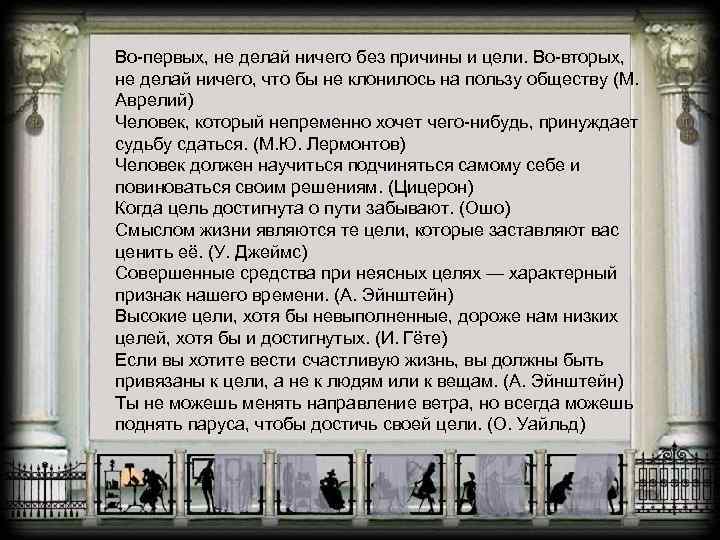 Во-первых, не делай ничего без причины и цели. Во-вторых, не делай ничего, что бы не клонилось на пользу обществу (М. Аврелий)
Человек, который непременно хочет чего-нибудь, принуждает судьбу сдаться. (М.Ю. Лермонтов)
Человек должен научиться подчиняться самому себе и повиноваться своим решениям. (Цицерон)
Когда цель достигнута о пути забывают. (Ошо)
Смыслом жизни являются те цели, которые заставляют вас ценить её. (У. Джеймс)
Совершенные средства при неясных целях — характерный признак нашего времени. (А. Эйнштейн)
Высокие цели, хотя бы невыполненные, дороже нам низких целей, хотя бы и достигнутых. (И. Гёте)
Если вы хотите вести счастливую жизнь, вы должны быть привязаны к цели, а не к людям или к вещам. (А. Эйнштейн)
Ты не можешь менять направление ветра, но всегда можешь поднять паруса, чтобы достичь своей цели. (О. Уайльд)